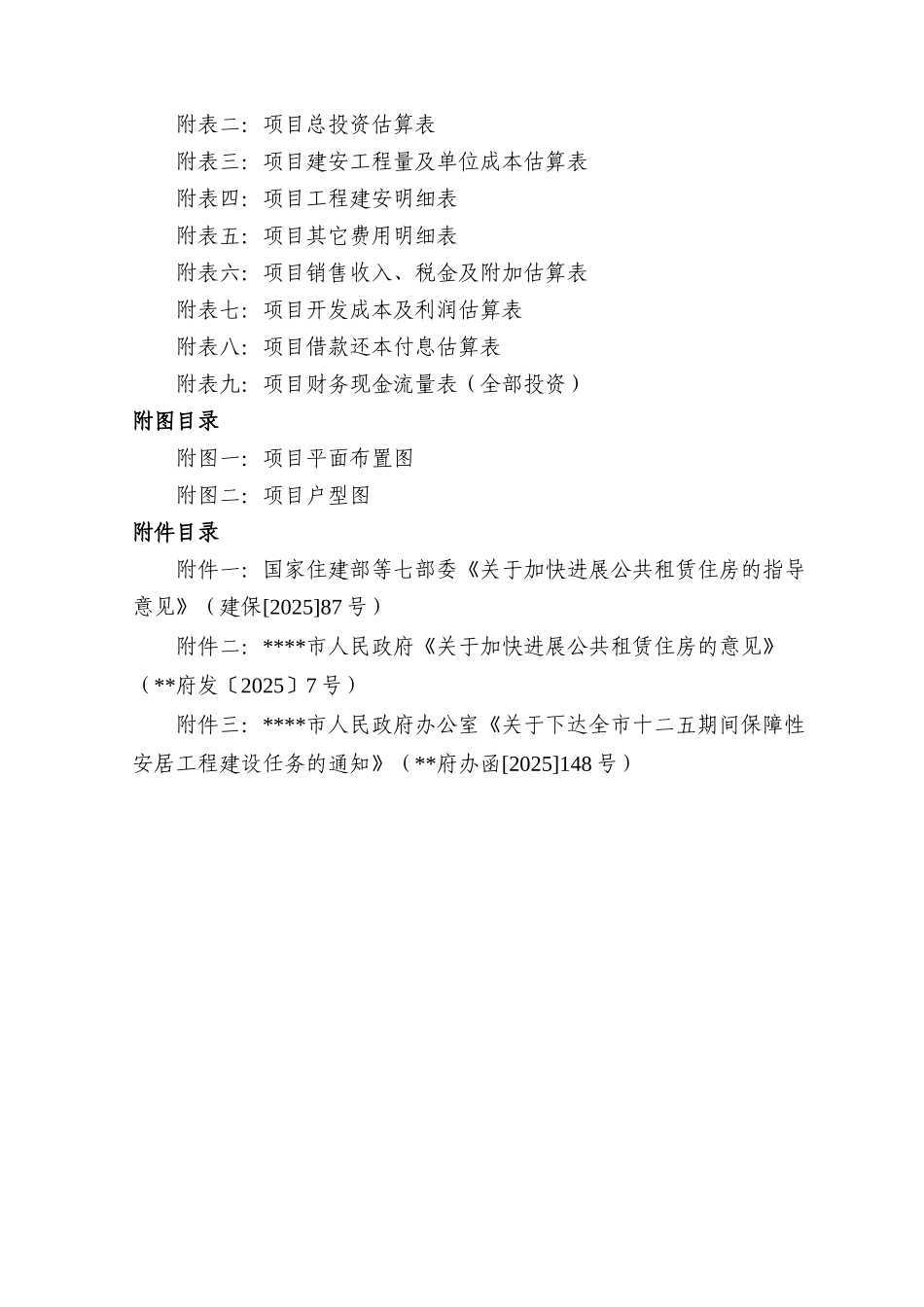 附表二：项目总投资估算表

附表三：项目建安工程量及单位成本估算表

附表四：项目工程建安明细表

附表五：项目其它费用明细表

附表六：项目销售收入、税金及附加估算表

附表七：项目开发成本及利润估算表

附表八：项目借款还本付息估算表

附表九：项目财务现金流量表（全部投资）

附图目录

附图一：项目平面布置图

附图二：项目户型图

附件目录

附件一：国家住建部等七部委《关于加快进展公共租赁住房的指导意见》（建保[2025]87号）

附件二：****市人民政府《关于加快进展公共租赁住房的意见》（**府发〔2025〕7号）

附件三：****市人民政府办公室《关于下达全市十二五期间保障性安居工程建设任务的通知》（**府办函[2025]148号）